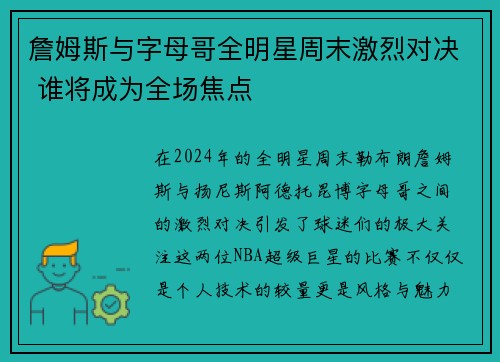 詹姆斯与字母哥全明星周末激烈对决 谁将成为全场焦点

在2024年的全明星周末勒布朗詹姆斯与扬尼斯阿德托昆博字母哥之间的激烈对决引发了球迷们的极大关注这两位NBA超级巨星的比赛不仅仅是个人技术的较量更是风格与魅力